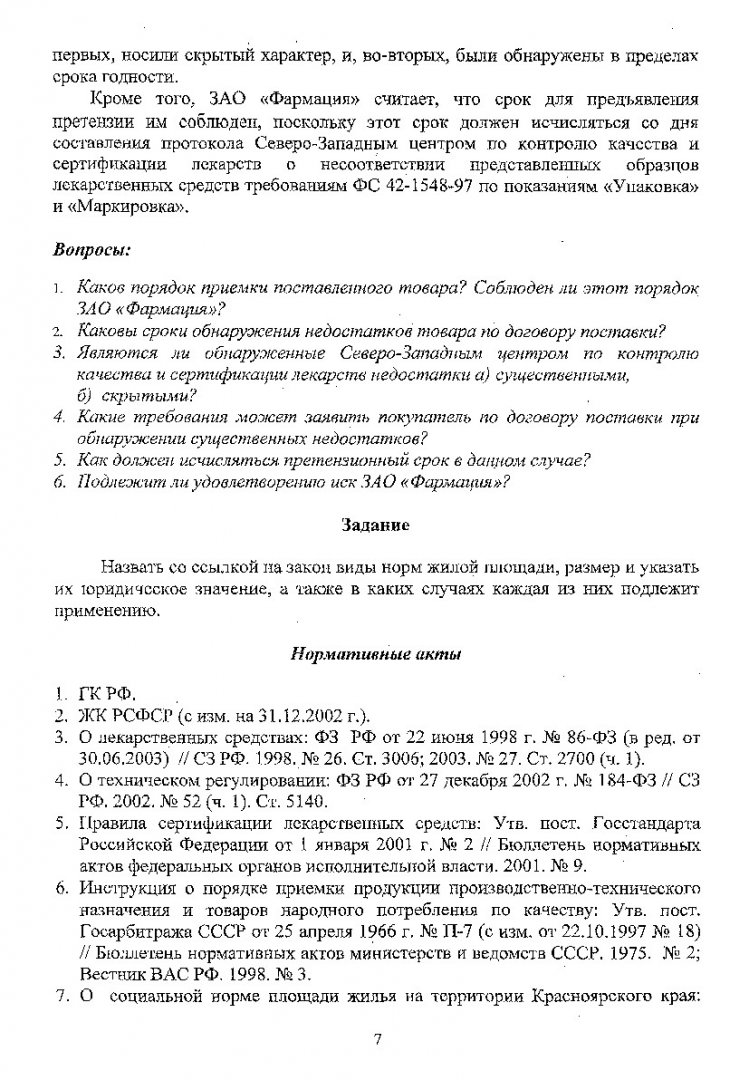 первых, носили скрытый характер, и, во-вторых, были обнаружены в пределах срока годности.

Кроме того, ЗАО «Фармация» считает, что срок для предъявления претензии им соблюден, поскольку этот срок должен исчисляться со дня составления протокола Северо-Западным центром по контролю качества и сертификации лекарств о несоответствии представленных образцов лекарственных средств требованиям ФС 42-1548-97 по показаниям «Упаковка» и «Маркировка».

Вопросы:

1. Каков порядок приемки поставленного товара? Соблюден ли этот порядок ЗАО «Фармация»?
2. Каковы сроки обнаружения недостатков товара по договору поставки?
3. Являются ли обнаруженные Северо-Западным центром по контролю качества и сертификации лекарств недостатки а) существенными, б) скрытыми?
4. Какие требования может заявить покупатель по договору поставки при обнаружении существенных недостатков?
5. Как должен исчисляться претензионный срок в данном случае?
6. Подлежит ли удовлетворению иск ЗАО «Фармация»?

Задание

Назвать со ссылкой на закон виды норм жилой площади, размер и указать их юридическое значение, а также в каких случаях каждая из них подлежит применению.

Нормативные акты

1. ГК РФ.
2. ЖК РСФСР (с изм. на 31.12.2002 г.).
3. О лекарственных средствах: ФЗ РФ от 22 июня 1998 г. № 86-ФЗ (в ред. от 30.06.2003) // СЗ РФ. 1998. № 26. Ст. 3006; 2003. № 27. Ст. 2700 (ч. 1).
4. О техническом регулировании: ФЗ РФ от 27 декабря 2002 г. № 184-ФЗ // СЗ РФ. 2002. № 52 (ч. 1). Ст. 5140.
5. Правила сертификации лекарственных средств: Утв. пост. Госстандарта Российской Федерации от 1 января 2001 г. № 2 // Бюллетень нормативных актов федеральных органов исполнительной власти. 2001. № 9.
6. Инструкция о порядке приемки продукции производственно-технического назначения и товаров народного потребления по качеству: Утв. пост. Госарбитража СССР от 25 апреля 1966 г. № П-7 (с изм. от 22.10.1997 № 18) // Бюллетень нормативных актов министерств и ведомств СССР. 1975. № 2; Вестник ВАС РФ. 1998. № 3.
7. О социальной норме площади жилья на территории Красноярского края:

7